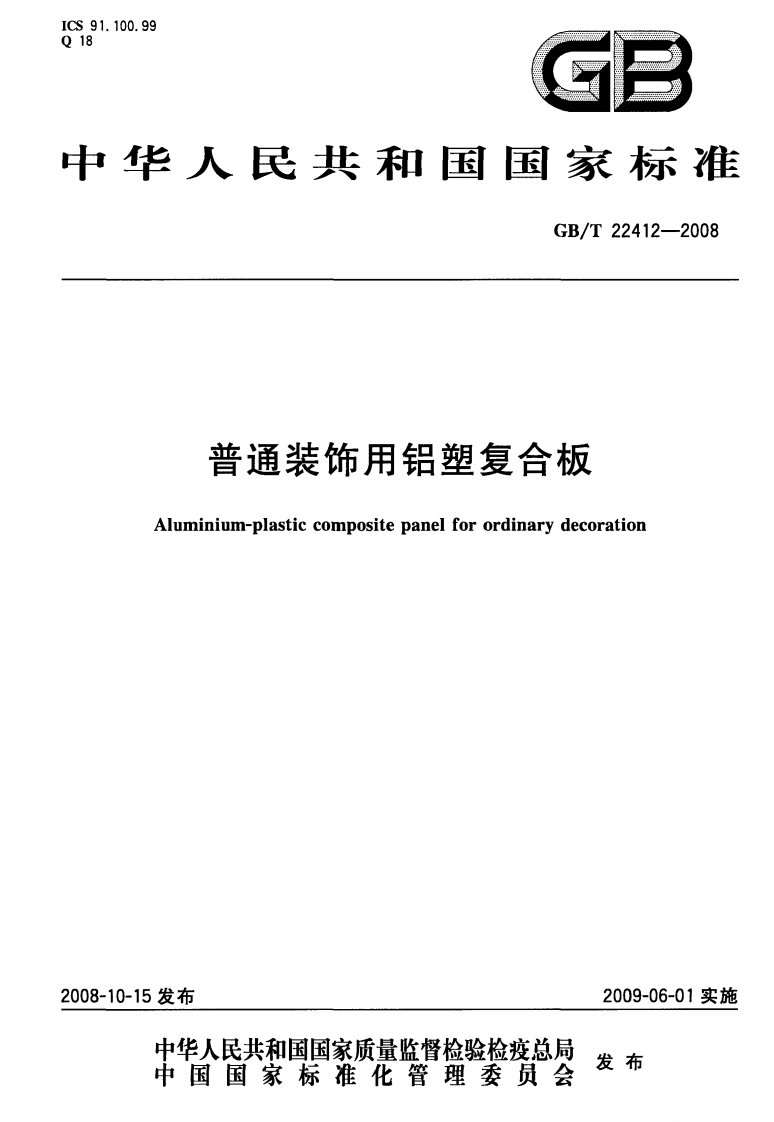 ICS 91.100.99
Q 18

GB

中华人民共和国国家标准

GB/T 22412—2008

普通装饰用铝塑复合板

Aluminium-plastic composite panel for ordinary decoration

2008-10-15 发布

2009-06-01 实施

中华人民共和国国家质量监督检验检疫总局
中国国家标准化管理委员会

发布